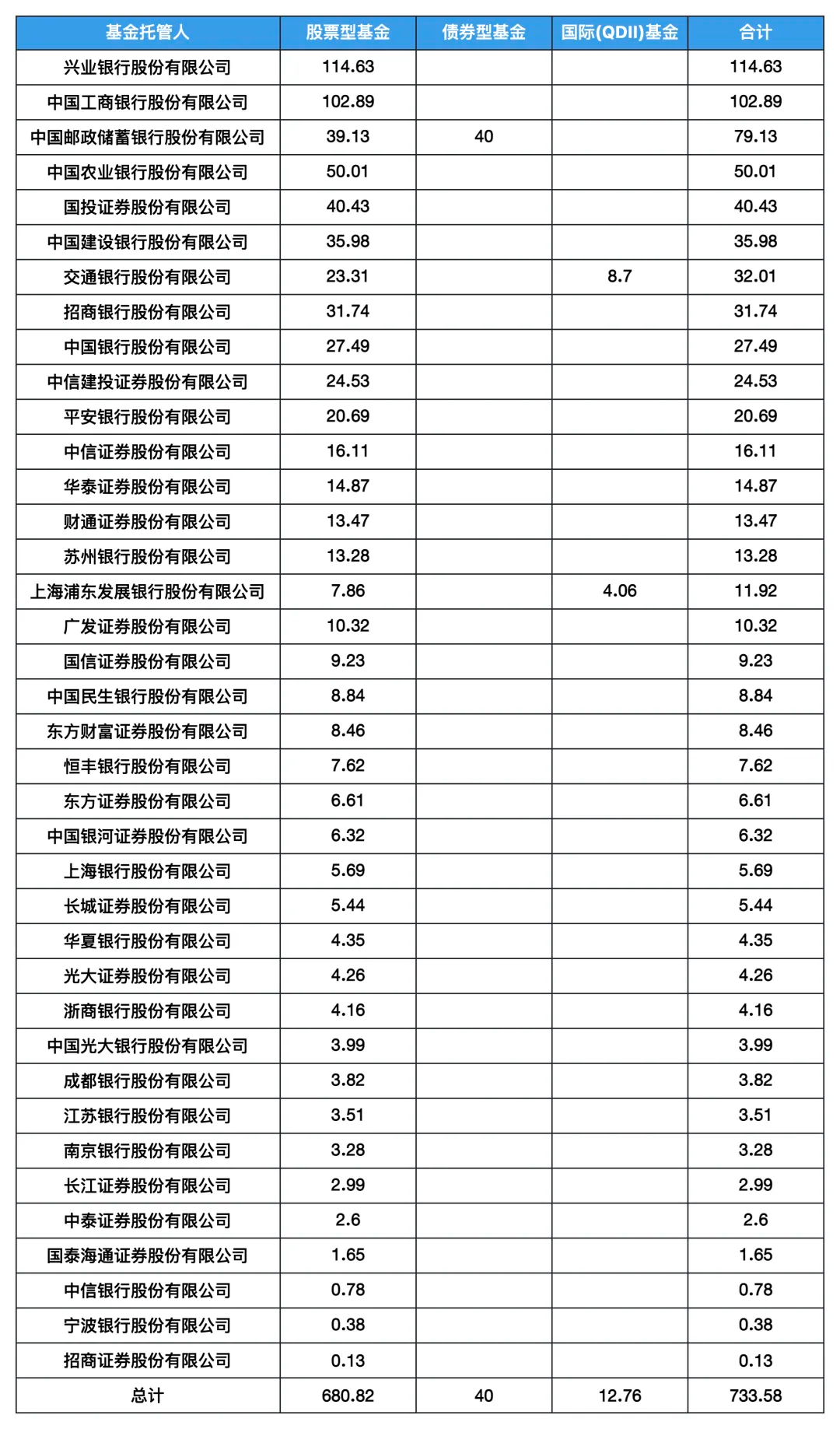 | 基金托管人 | 股票型基金 | 债券型基金 | 国际(QDII)基金 | 合计 |
|---|---|---|---|---|
| 兴业银行股份有限公司 | 114.63 | | | 114.63 |
| 中国工商银行股份有限公司 | 102.89 | | | 102.89 |
| 中国邮政储蓄银行股份有限公司 | 39.13 | 40 | | 79.13 |
| 中国农业银行股份有限公司 | 50.01 | | | 50.01 |
| 国投证券股份有限公司 | 40.43 | | | 40.43 |
| 中国建设银行股份有限公司 | 35.98 | | | 35.98 |
| 交通银行股份有限公司 | 23.31 | | 8.7 | 32.01 |
| 招商银行股份有限公司 | 31.74 | | | 31.74 |
| 中国银行股份有限公司 | 27.49 | | | 27.49 |
| 中信建投证券股份有限公司 | 24.53 | | | 24.53 |
| 平安银行股份有限公司 | 20.69 | | | 20.69 |
| 中信证券股份有限公司 | 16.11 | | | 16.11 |
| 华泰证券股份有限公司 | 14.87 | | | 14.87 |
| 财通证券股份有限公司 | 13.47 | | | 13.47 |
| 苏州银行股份有限公司 | 13.28 | | | 13.28 |
| 上海浦东发展银行股份有限公司 | 7.86 | | 4.06 | 11.92 |
| 广发证券股份有限公司 | 10.32 | | | 10.32 |
| 国信证券股份有限公司 | 9.23 | | | 9.23 |
| 中国民生银行股份有限公司 | 8.84 | | | 8.84 |
| 东方财富证券股份有限公司 | 8.46 | | | 8.46 |
| 恒丰银行股份有限公司 | 7.62 | | | 7.62 |
| 东方证券股份有限公司 | 6.61 | | | 6.61 |
| 中国银河证券股份有限公司 | 6.32 | | | 6.32 |
| 上海银行股份有限公司 | 5.69 | | | 5.69 |
| 长城证券股份有限公司 | 5.44 | | | 5.44 |
| 华夏银行股份有限公司 | 4.35 | | | 4.35 |
| 光大证券股份有限公司 | 4.26 | | | 4.26 |
| 浙商银行股份有限公司 | 4.16 | | | 4.16 |
| 中国光大银行股份有限公司 | 3.99 | | | 3.99 |
| 成都银行股份有限公司 | 3.82 | | | 3.82 |
| 江苏银行股份有限公司 | 3.51 | | | 3.51 |
| 南京银行股份有限公司 | 3.28 | | | 3.28 |
| 长江证券股份有限公司 | 2.99 | | | 2.99 |
| 中泰证券股份有限公司 | 2.6 | | | 2.6 |
| 国泰海通证券股份有限公司 | 1.65 | | | 1.65 |
| 中信银行股份有限公司 | 0.78 | | | 0.78 |
| 宁波银行股份有限公司 | 0.38 | | | 0.38 |
| 招商证券股份有限公司 | 0.13 | | | 0.13 |
| 总计 | 680.82 | 40 | 12.76 | 733.58 |